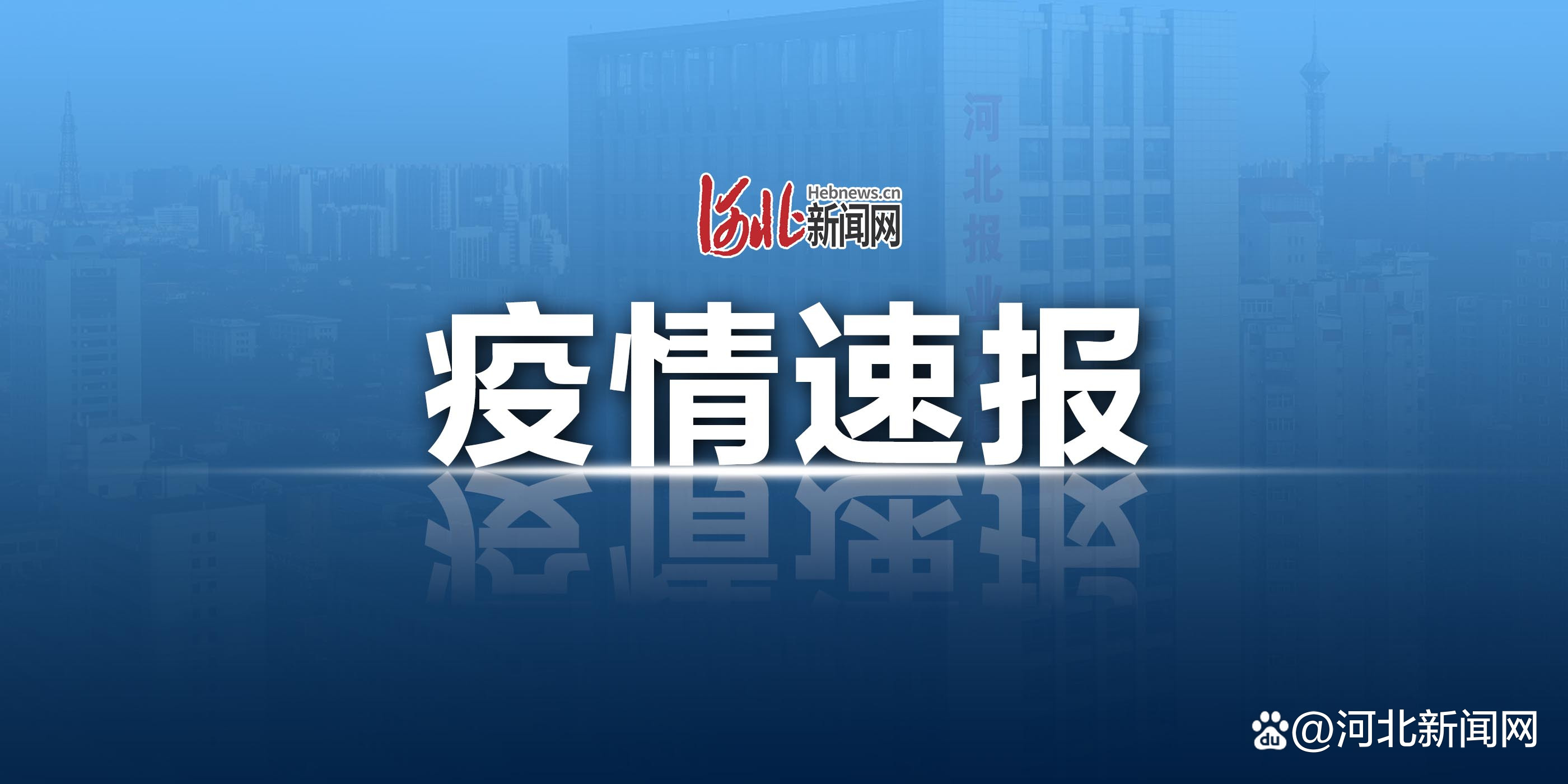 河北报业

河北 Hebnews.cn 新闻网

疫情速报

@河北新闻网